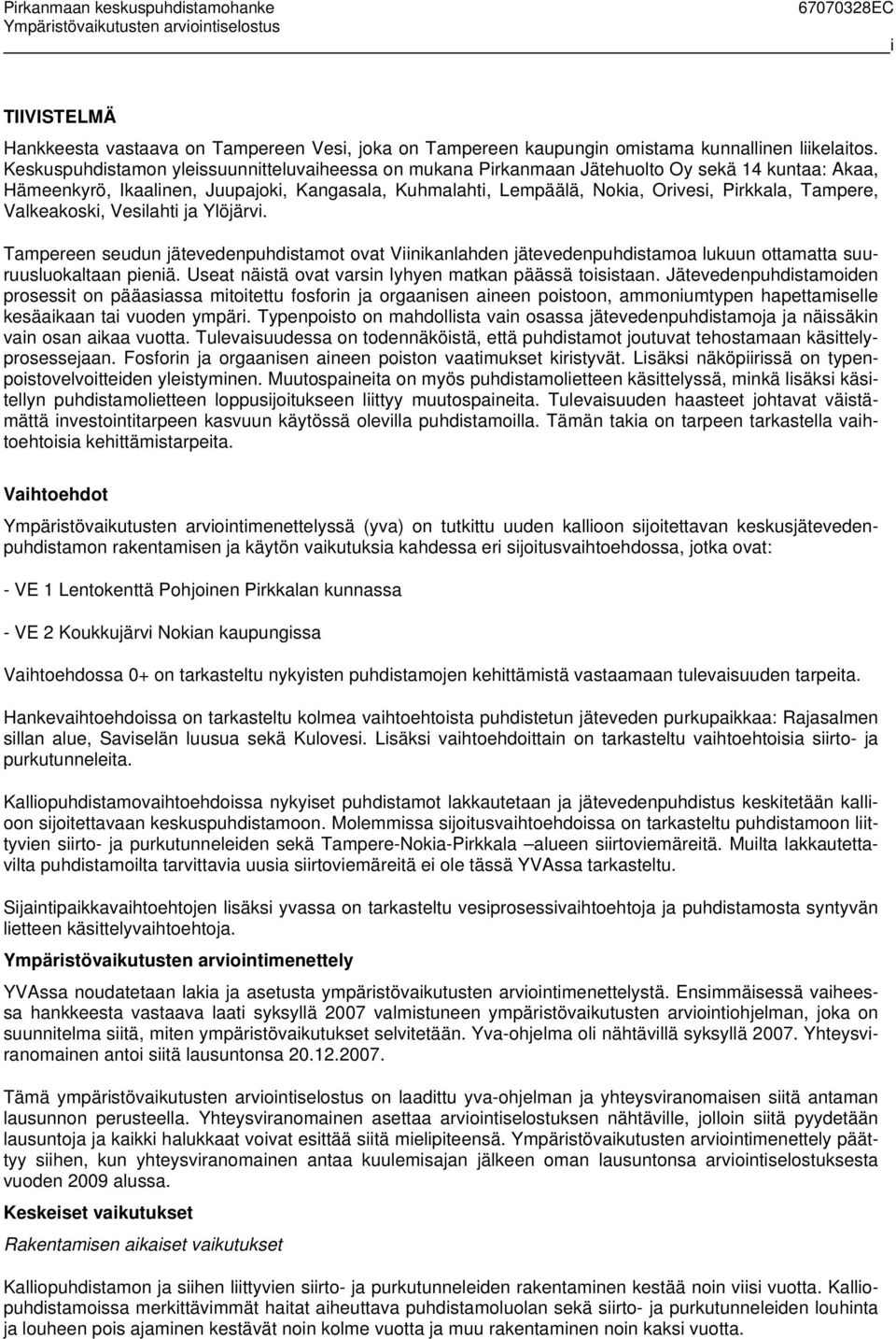 Pirkanmaan keskuspuhdistamohanke
Ympäristövaikutusten arviointiselostus

67070328EC

i

TIIVISTELMÄ

Hankkeesta vastaava on Tampereen Vesi, joka on Tampereen kaupungin omistama kunnallinen liikelaitos. Keskuspuhdistamon yleissuunnitteluvaiheessa on mukana Pirkanmaan Jätehuolto Oy sekä 14 kuntaa: Akaa, Hämeenkyrö, Ikaalinen, Juupajoki, Kangasala, Kuhmalahti, Lempäälä, Nokia, Orivesi, Pirkkala, Tampere, Valkeakoski, Vesilahti ja Ylöjärvi.

Tampereen seudun jätevedenpuhdistamot ovat Viinikanlahden jätevedenpuhdistamoa lukuun ottamatta suuruusluokaltaan pieniä. Useat näistä ovat varsin lyhyen matkan päässä toisistaan. Jätevedenpuhdistamoiden prosessit on pääasiassa mitoitettu fosforin ja orgaanisen aineen poistoon, ammoniumtypen hapettamiselle kesäaikaan tai vuoden ympäri. Typenpoisto on mahdollista vain osassa jätevedenpuhdistamoja ja näissäkin vain osan aikaa vuotta. Tulevaisuudessa on todennäköistä, että puhdistamot joutuvat tehostamaan käsittelyprosessejaan. Fosforin ja orgaanisen aineen poiston vaatimukset kiristyvät. Lisäksi näköpiirissä on typenpoistovelvoitteiden yleistyminen. Muutospaineita on myös puhdistamolietteen käsittelyssä, minkä lisäksi käsitellyn puhdistamolietteen loppusijoitukseen liittyy muutospaineita. Tulevaisuuden haasteet johtavat väistämättä investointitarpeen kasvuun käytössä olevilla puhdistamoilla. Tämän takia on tarpeen tarkastella vaihtoehtoisia kehittämistarpeita.

Vaihtoehdot

Ympäristövaikutusten arviointimenettelyssä (yva) on tutkittu uuden kallioon sijoitettavan keskusjätevedenpuhdistamon rakentamisen ja käytön vaikutuksia kahdessa eri sijoitusvaihtoehdossa, jotka ovat:

- VE 1 Lentokenttä Pohjoinen Pirkkalan kunnassa

- VE 2 Koukkujärvi Nokian kaupungissa

Vaihtoehdossa 0+ on tarkasteltu nykyisten puhdistamojen kehittämistä vastaamaan tulevaisuuden tarpeita.

Hankevaihtoehdoissa on tarkasteltu kolmea vaihtoehtoista puhdistetun jäteveden purkupaikkaa: Rajasalmen sillan alue, Saviselän luusua sekä Kulovesi. Lisäksi vaihtoehdoittain on tarkasteltu vaihtoehtoisia siirto- ja purkutunneleita.

Kalliopuhdistamovaihtoehdoissa nykyiset puhdistamot lakkautetaan ja jätevedenpuhdistus keskitetään kallioon sijoitettavaan keskuspuhdistamoon. Molemmissa sijoitusvaihtoehdoissa on tarkasteltu puhdistamoon liittyvien siirto- ja purkutunneleiden sekä Tampere-Nokia-Pirkkala –alueen siirtoviemäreitä. Muilta lakkautettavilta puhdistamoilta tarvittavia uusia siirtoviemäreitä ei ole tässä YVAssa tarkasteltu.

Sijaintipaikkavaihtoehtojen lisäksi yvassa on tarkasteltu vesiprosessivaihtoehtoja ja puhdistamosta syntyvän lietteen käsittelyvaihtoehtoja.

Ympäristövaikutusten arviointimenettely

YVAssa noudatetaan lakia ja asetusta ympäristövaikutusten arviointimenettelystä. Ensimmäisessä vaiheessa hankkeesta vastaava laati syksyllä 2007 valmistuneen ympäristövaikutusten arviointiohjelman, joka on suunnitelma siitä, miten ympäristövaikutukset selvitetään. Yva-ohjelma oli nähtävillä syksyllä 2007. Yhteysviranomainen antoi siitä lausuntonsa 20.12.2007.

Tämä ympäristövaikutusten arviointiselostus on laadittu yva-ohjelman ja yhteysviranomaisen siitä antaman lausunnon perusteella. Yhteysviranomainen asettaa arviointiselostuksen nähtäville, jolloin siitä pyydetään lausuntoja ja kaikki halukkaat voivat esittää siitä mielipiteensä. Ympäristövaikutusten arviointimenettely päättyy siihen, kun yhteysviranomainen antaa kuulemisajan jälkeen oman lausuntonsa arviointiselostuksesta vuoden 2009 alussa.

Keskeiset vaikutukset

Rakentamisen aikaiset vaikutukset

Kalliopuhdistamon ja siihen liittyvien siirto- ja purkutunneleiden rakentaminen kestää noin viisi vuotta. Kalliopuhdistamoissa merkittävimmät haitat aiheuttava puhdistamoluolan sekä siirto- ja purkutunneleiden louhinta ja louheen pois ajaminen kestävät noin kolme vuotta ja muu rakentaminen noin kaksi vuotta.